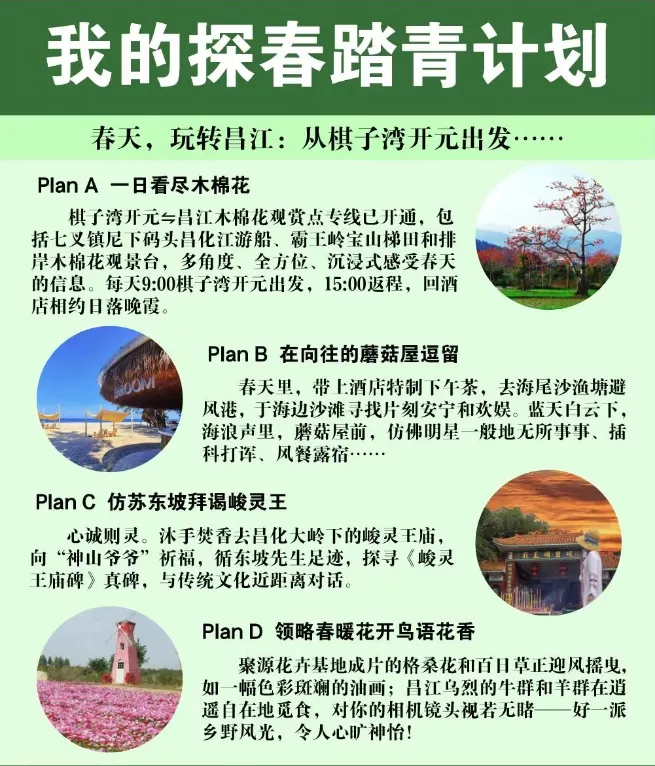 我的探春踏青计划

春天，玩转昌江：从棋子湾开元出发……

Plan A 一日看尽木棉花

棋子湾开元⇋昌江木棉花观赏点专线已开通，包括七叉镇尼下码头昌化江游船、霸王岭宝山梯田和排岸木棉花观景台，多角度、全方位、沉浸式感受春天的信息。每天9:00棋子湾开元出发，15:00返程，回酒店相约日落晚霞。

Plan B 在向往的蘑菇屋逗留

春天里，带上酒店特制下午茶，去海尾沙渔塘避风港，于海边沙滩寻找片刻安宁和欢娱。蓝天白云下，海浪声里，蘑菇屋前，仿佛明星一般地无所事事、插科打诨、风餐露宿……

Plan C 仿苏东坡拜谒峻灵王

心诚则灵。沐手焚香去昌化大岭下的峻灵王庙，向“神山爷爷”祈福，循东坡先生足迹，探寻《峻灵王庙碑》真碑，与传统文化近距离对话。

Plan D 领略春暖花开鸟语花香

聚源花卉基地成片的格桑花和百日草正迎风摇曳，如一幅色彩斑斓的油画；昌江乌烈的牛群和羊群在逍遥自在地觅食，对你的相机镜头视若无睹——好一派乡野风光，令人心旷神怡！